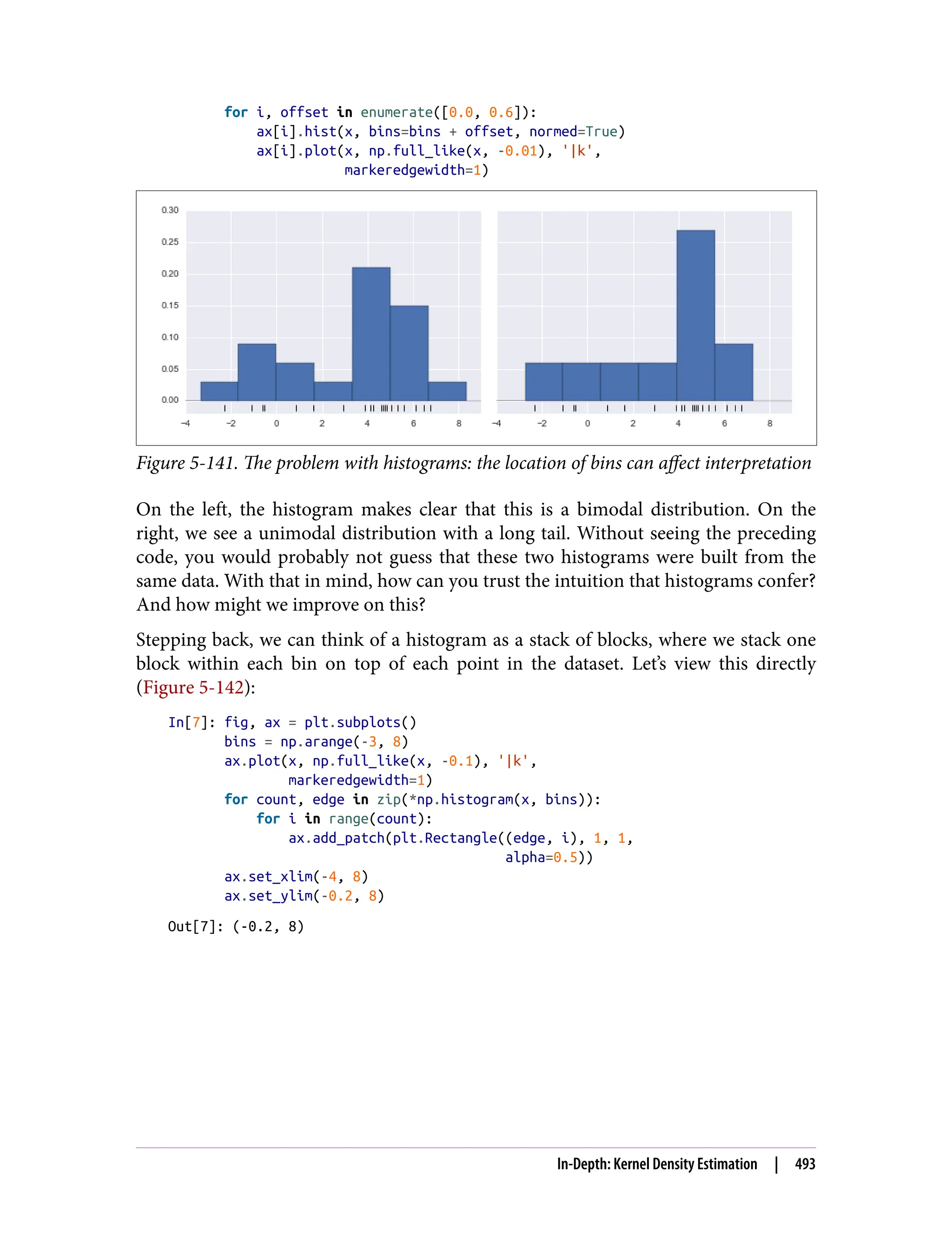 for i, offset in enumerate([0.0, 0.6]):
    ax[i].hist(x, bins=bins + offset, normed=True)
    ax[i].plot(x, np.full_like(x, -0.01), '|k',
               markeredgewidth=1)

0.30
0.25
0.20
0.15
0.10
0.05
0.00
−4 −2 0 2 4 6 8
−4 −2 0 2 4 6 8

Figure 5-141. The problem with histograms: the location of bins can affect interpretation

On the left, the histogram makes clear that this is a bimodal distribution. On the right, we see a unimodal distribution with a long tail. Without seeing the preceding code, you would probably not guess that these two histograms were built from the same data. With that in mind, how can you trust the intuition that histograms confer? And how might we improve on this?

Stepping back, we can think of a histogram as a stack of blocks, where we stack one block within each bin on top of each point in the dataset. Let's view this directly (Figure 5-142):

In[7]: fig, ax = plt.subplots()
       bins = np.arange(-3, 8)
       ax.plot(x, np.full_like(x, -0.1), '|k',
               markeredgewidth=1)
       for count, edge in zip(*np.histogram(x, bins)):
           for i in range(count):
               ax.add_patch(plt.Rectangle((edge, i), 1, 1,
                                          alpha=0.5))
       ax.set_xlim(-4, 8)
       ax.set_ylim(-0.2, 8)

Out[7]: (-0.2, 8)

In-Depth: Kernel Density Estimation | 493